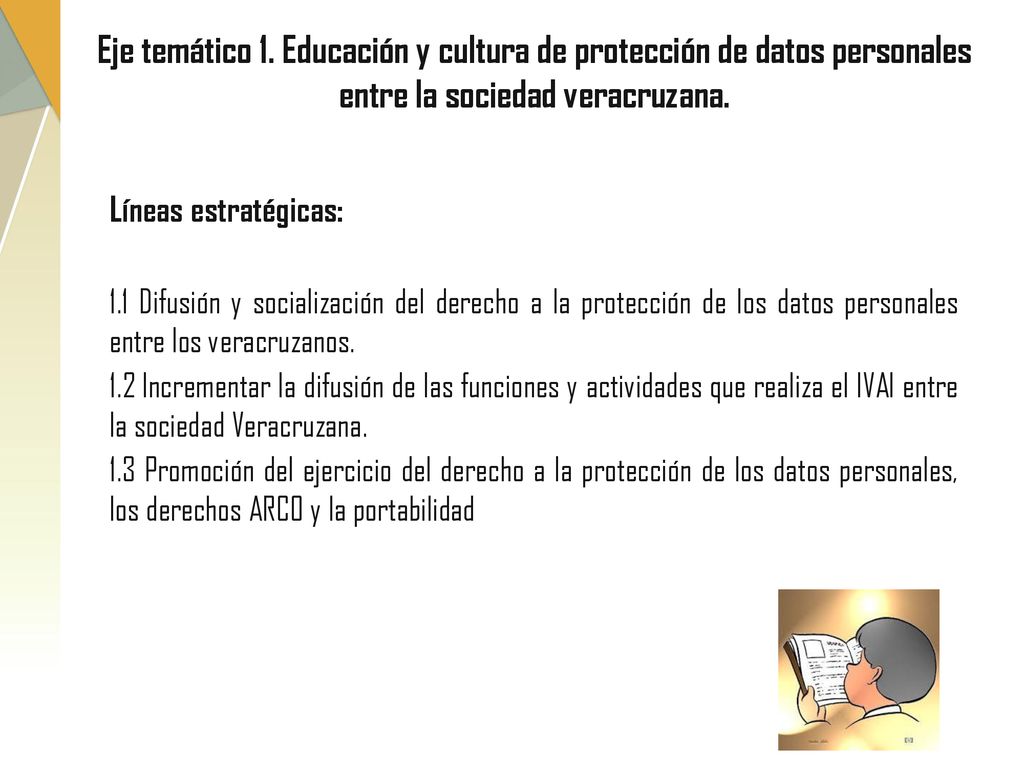 Eje temático 1. Educación y cultura de protección de datos personales entre la sociedad veracruzana.

Líneas estratégicas:

1.1 Difusión y socialización del derecho a la protección de los datos personales entre los veracruzanos.
1.2 Incrementar la difusión de las funciones y actividades que realiza el IVAI entre la sociedad Veracruzana.
1.3 Promoción del ejercicio del derecho a la protección de los datos personales, los derechos ARCO y la portabilidad